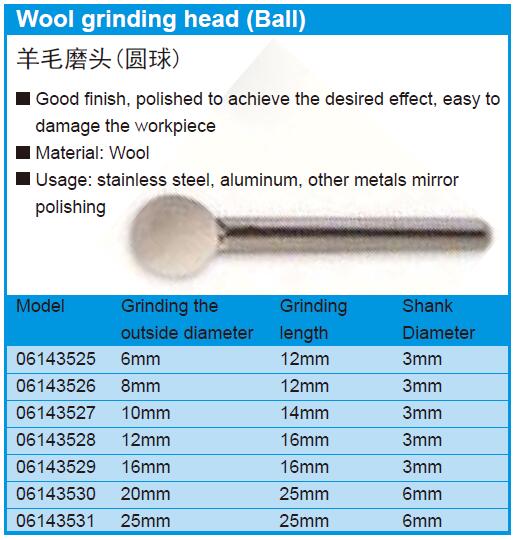 Wool grinding head (Ball)

羊毛磨头（圆球）

■ Good finish, polished to achieve the desired effect, easy to damage the workpiece

■ Material: Wool

■ Usage: stainless steel, aluminum, other metals mirror polishing

| Model | Grinding the outside diameter | Grinding length | Shank Diameter |
|---|---|---|---|
| 06143525 | 6mm | 12mm | 3mm |
| 06143526 | 8mm | 12mm | 3mm |
| 06143527 | 10mm | 14mm | 3mm |
| 06143528 | 12mm | 16mm | 3mm |
| 06143529 | 16mm | 16mm | 3mm |
| 06143530 | 20mm | 25mm | 6mm |
| 06143531 | 25mm | 25mm | 6mm |